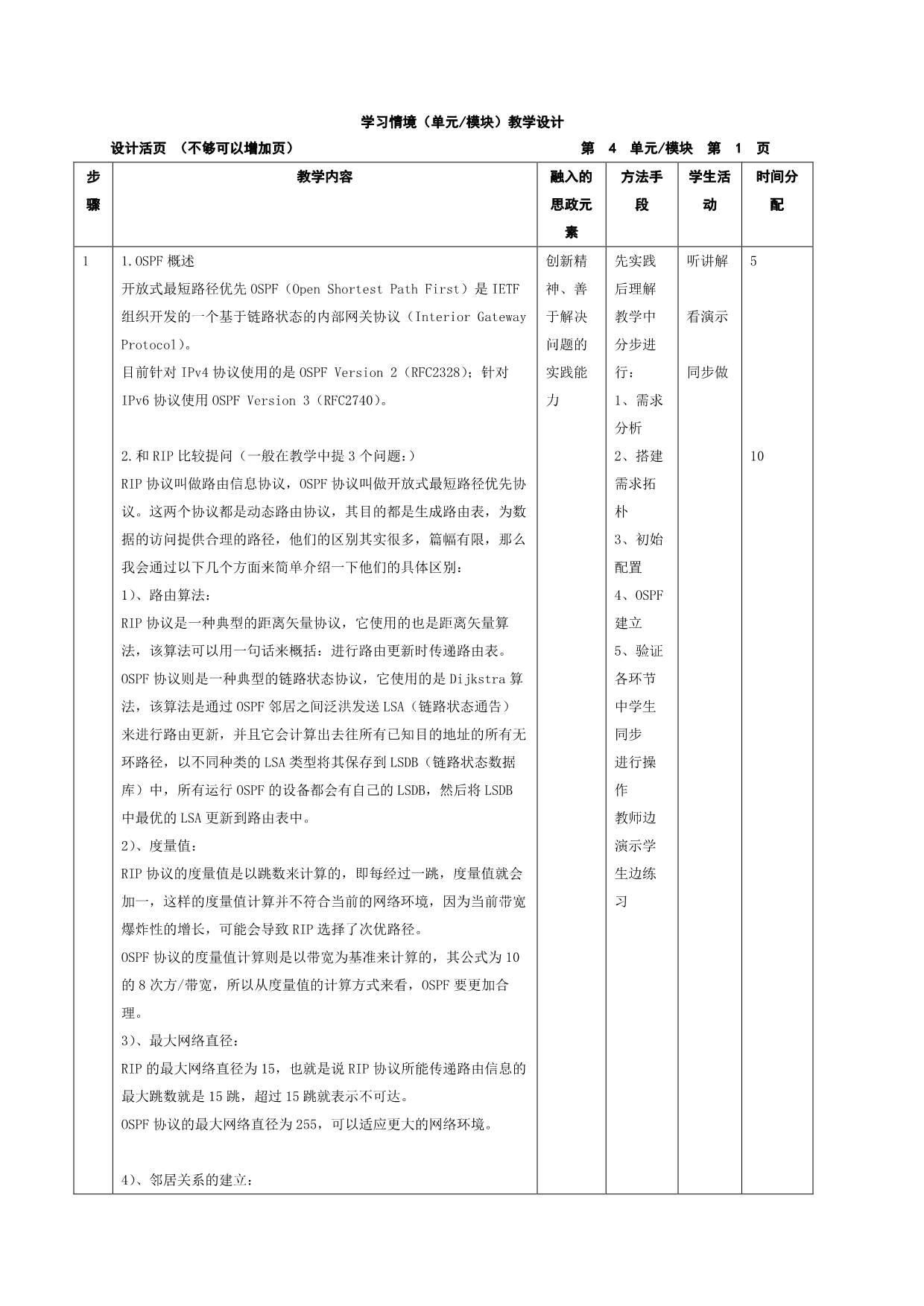 学习情境（单元/模块）教学设计

设计活页 （不够可以增加页） 第 4 单元/模块 第 1 页

| 步骤 | 教学内容 | 融入的思政元素 | 方法手段 | 学生活动 | 时间分配 |
|---|---|---|---|---|---|
| 1 | 1.OSPF 概述<br>开放式最短路径优先 OSPF（Open Shortest Path First）是 IETF 组织开发的一个基于链路状态的内部网关协议（Interior Gateway Protocol）。<br>目前针对 IPv4 协议使用的是 OSPF Version 2（RFC2328）；针对 IPv6 协议使用 OSPF Version 3（RFC2740）。<br><br>2.和 RIP 比较提问（一般在教学中提 3 个问题：）<br>RIP 协议叫做路由信息协议，OSPF 协议叫做开放式最短路径优先协议。这两个协议都是动态路由协议，其目的都是生成路由表，为数据的访问提供合理的路径，他们的区别其实很多，篇幅有限，那么我会通过以下几个方面来简单介绍一下他们的具体区别：<br>1）、路由算法：<br>RIP 协议是一种典型的距离矢量协议，它使用的也是距离矢量算法，该算法可以用一句话来概括：进行路由更新时传递路由表。<br>OSPF 协议则是一种典型的链路状态协议，它使用的是 Dijkstra 算法，该算法是通过 OSPF 邻居之间泛洪发送 LSA（链路状态通告）来进行路由更新，并且它会计算出去往所有已知目的地址的所有无环路径，以不同种类的 LSA 类型将其保存到 LSDB（链路状态数据库）中，所有运行 OSPF 的设备都会有自己的 LSDB，然后将 LSDB 中最优的 LSA 更新到路由表中。<br>2）、度量值：<br>RIP 协议的度量值是以跳数来计算的，即每经过一跳，度量值就会加一，这样的度量值计算并不符合当前的网络环境，因为当前带宽爆炸性的增长，可能会导致 RIP 选择了次优路径。<br>OSPF 协议的度量值计算则是以带宽为基准来计算的，其公式为 10 的 8 次方/带宽，所以从度量值的计算方式来看，OSPF 要更加合理。<br>3）、最大网络直径：<br>RIP 的最大网络直径为 15，也就是说 RIP 协议所能传递路由信息的最大跳数就是 15 跳，超过 15 跳就表示不可达。<br>OSPF 协议的最大网络直径为 255，可以适应更大的网络环境。<br><br>4）、邻居关系的建立： | 创新精神、善于解决问题的实践能力 | 先实践后理解<br>教学中分步进行：<br>1、需求分析<br>2、搭建需求拓朴<br>3、初始配置<br>4、OSPF 建立<br>5、验证<br>各环节中学生同步进行操作<br>教师边演示学生边练习 | 听讲解<br><br>看演示<br><br>同步做 | 5<br><br>10 |